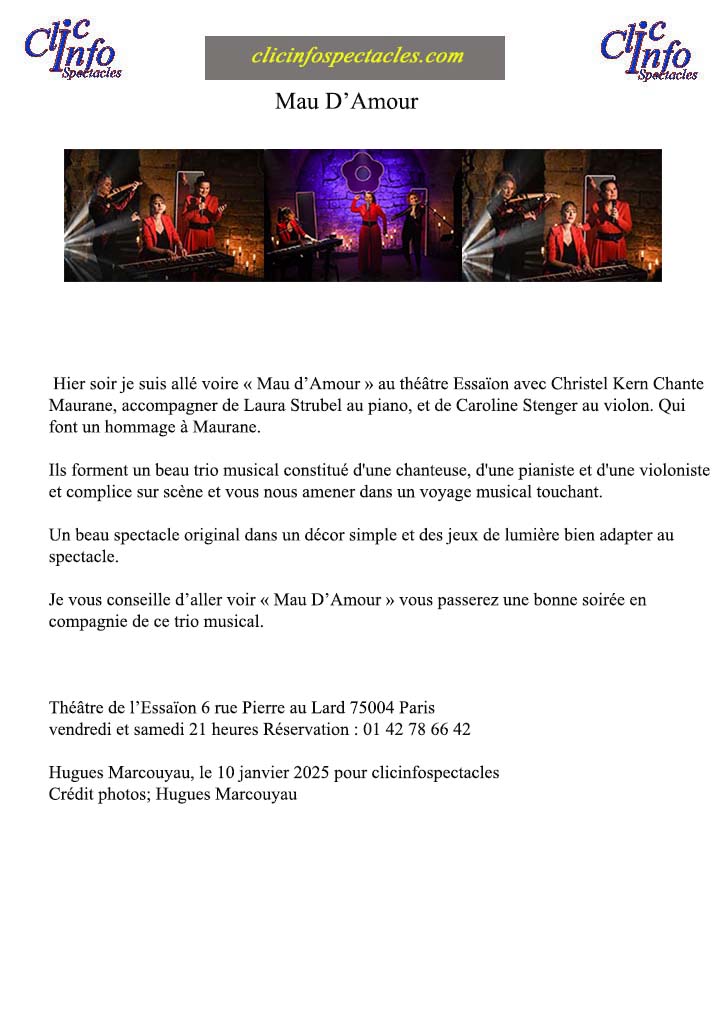 Clic Info Spectacles

clicinfospectacles.com

Clic Info Spectacles

Mau D’Amour

Hier soir je suis allé voire « Mau d’Amour » au théâtre Essaïon avec Christel Kern Chante Maurane, accompagner de Laura Strubel au piano, et de Caroline Stenger au violon. Qui font un hommage à Maurane.

Ils forment un beau trio musical constitué d'une chanteuse, d'une pianiste et d'une violoniste et complice sur scène et vous nous amener dans un voyage musical touchant.

Un beau spectacle original dans un décor simple et des jeux de lumière bien adapter au spectacle.

Je vous conseille d’aller voir « Mau D’Amour » vous passerez une bonne soirée en compagnie de ce trio musical.

Théâtre de l’Essaïon 6 rue Pierre au Lard 75004 Paris
vendredi et samedi 21 heures Réservation : 01 42 78 66 42

Hugues Marcouyau, le 10 janvier 2025 pour clicinfospectacles
Crédit photos; Hugues Marcouyau